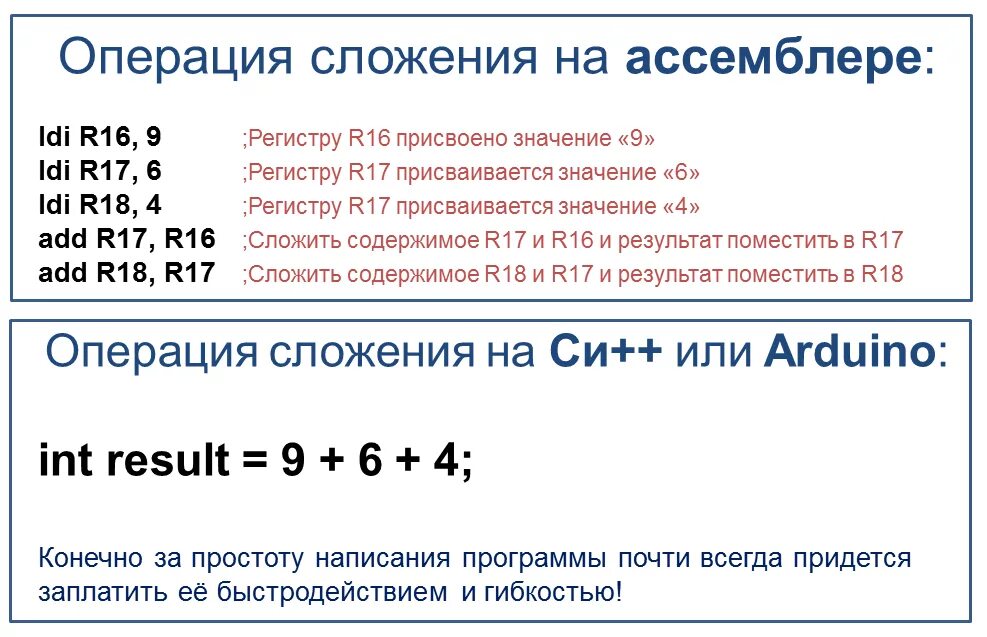 Операция сложения на ассемблере:

ldi R16, 9 ;Регистру R16 присвоено значение «9»
ldi R17, 6 ;Регистру R17 присваивается значение «6»
ldi R18, 4 ;Регистру R17 присваивается значение «4»
add R17, R16 ;Сложить содержимое R17 и R16 и результат поместить в R17
add R18, R17 ;Сложить содержимое R18 и R17 и результат поместить в R18

Операция сложения на Си++ или Arduino:

int result = 9 + 6 + 4;

Конечно за простоту написания программы почти всегда придется заплатить её быстродействием и гибкостью!